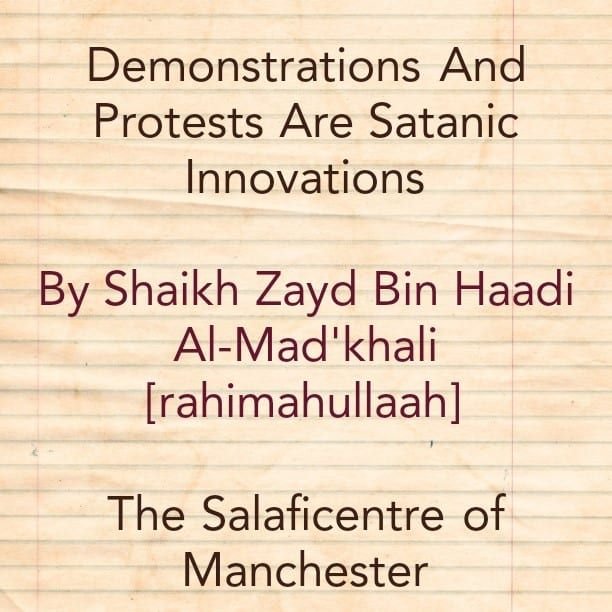 Demonstrations And Protests Are Satanic Innovations

By Shaikh Zayd Bin Haadi Al-Mad'khali [rahimahullaah]

The Salaficentre of Manchester